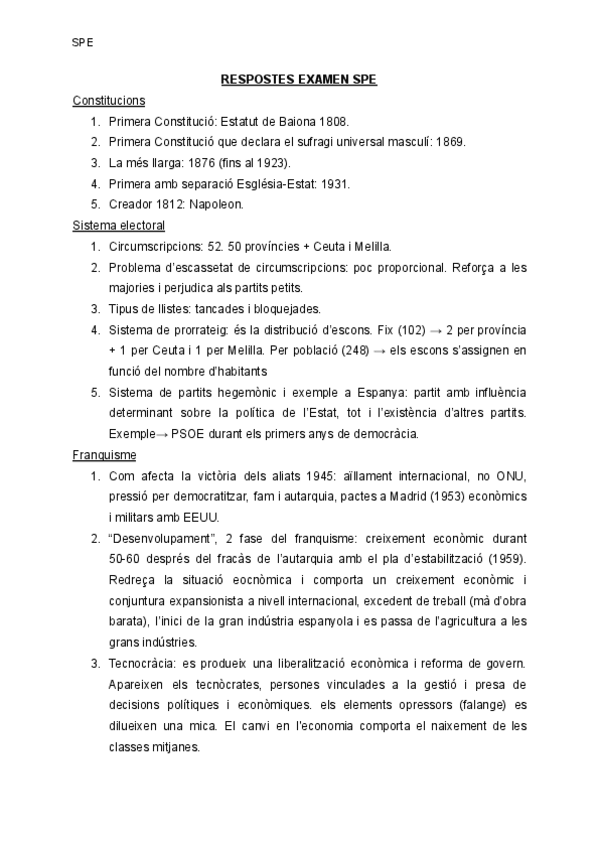 SPE

RESPOSTES EXAMEN SPE

Constitucions

1. Primera Constitució: Estatut de Baiona 1808.
2. Primera Constitució que declara el sufragi universal masculí: 1869.
3. La més llarga: 1876 (fins al 1923).
4. Primera amb separació Església-Estat: 1931.
5. Creador 1812: Napoleon.

Sistema electoral

1. Circumscripcions: 52. 50 províncies + Ceuta i Melilla.
2. Problema d'escassetat de circumscripcions: poc proporcional. Reforça a les majories i perjudica als partits petits.
3. Tipus de llistes: tancades i bloquejades.
4. Sistema de prorrateig: és la distribució d'escons. Fix (102) → 2 per província + 1 per Ceuta i 1 per Melilla. Per població (248) → els escons s'assignen en funció del nombre d'habitants
5. Sistema de partits hegemònic i exemple a Espanya: partit amb influència determinant sobre la política de l'Estat, tot i l'existència d'altres partits. Exemple→ PSOE durant els primers anys de democràcia.

Franquisme

1. Com afecta la victòria dels aliats 1945: aïllament internacional, no ONU, pressió per democratitzar, fam i autarquia, pactes a Madrid (1953) econòmics i militars amb EEUU.
2. "Desenvolupament", 2 fase del franquisme: creixement econòmic durant 50-60 després del fracàs de l'autarquia amb el pla d'estabilització (1959). Redreça la situació eocnòmica i comporta un creixement econòmic i conjuntura expansionista a nivell internacional, excedent de treball (mà d'obra barata), l'inici de la gran indústria espanyola i es passa de l'agricultura a les grans indústries.
3. Tecnocràcia: es produeix una liberalització econòmica i reforma de govern. Apareixen els tecnòcrates, persones vinculades a la gestió i presa de decisions polítiques i econòmiques. els elements opressors (falange) es dilueixen una mica. El canvi en l'economia comporta el naixement de les classes mitjanes.